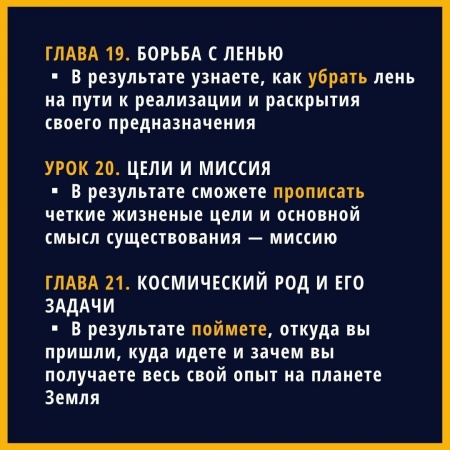 ГЛАВА 19. БОРЬБА С ЛЕНЬЮ
▪ В результате узнаете, как убрать лень на пути к реализации и раскрытия своего предназначения

УРОК 20. ЦЕЛИ И МИССИЯ
▪ В результате сможете прописать четкие жизненые цели и основной смысл существования — миссию

ГЛАВА 21. КОСМИЧЕСКИЙ РОД И ЕГО ЗАДАЧИ
▪ В результате поймете, откуда вы пришли, куда идете и зачем вы получаете весь свой опыт на планете Земля